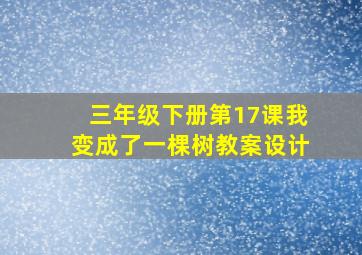 三年级下册第17课我变成了一棵树教案设计